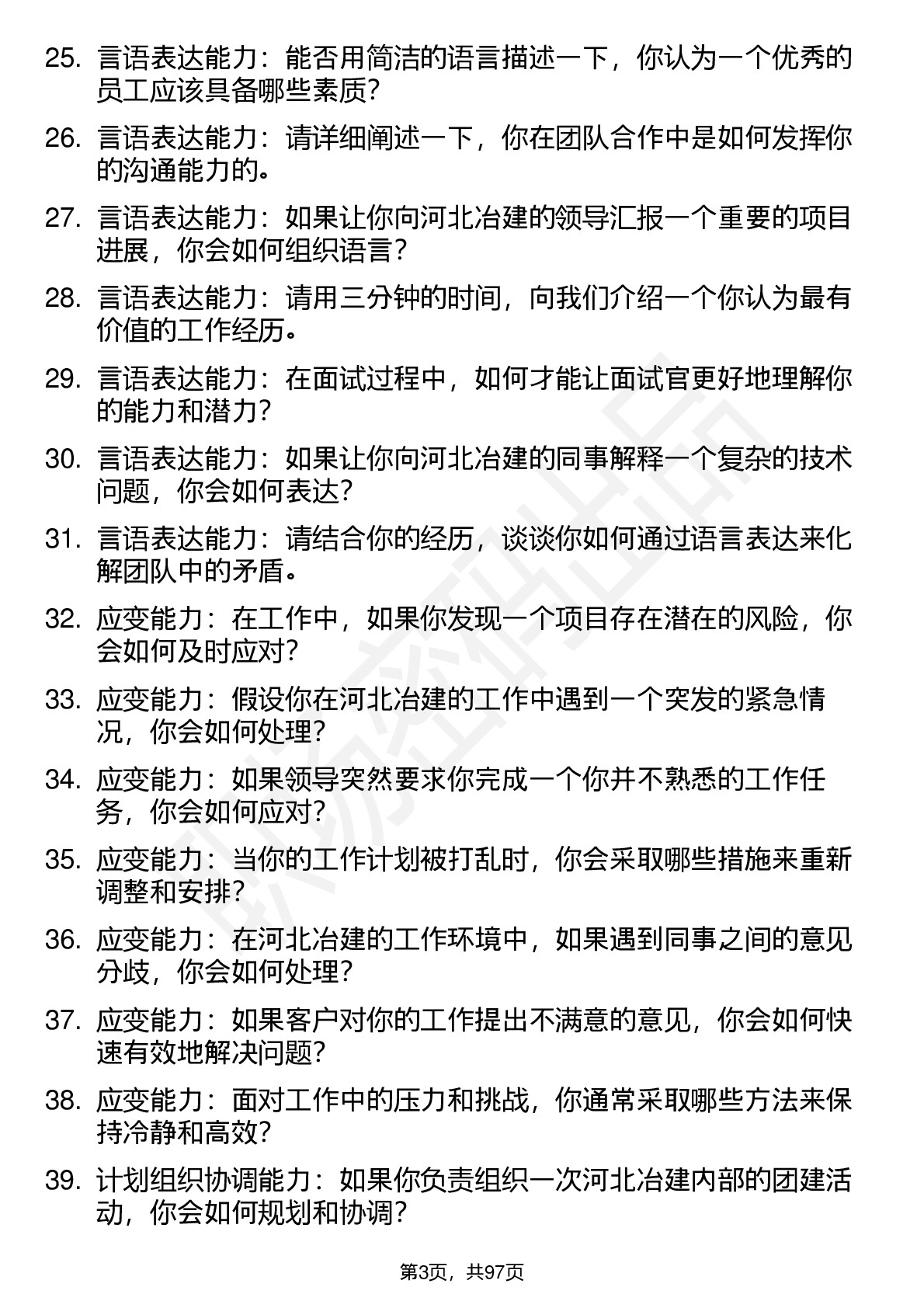 25. 言语表达能力：能否用简洁的语言描述一下，你认为一个优秀的员工应该具备哪些素质?

26. 言语表达能力：请详细阐述一下，你在团队合作中是如何发挥你的沟通能力的。

27. 言语表达能力：如果让你向河北冶建的领导汇报一个重要的项目进展，你会如何组织语言?

28. 言语表达能力：请用三分钟的时间，向我们介绍一个你认为最有价值的工作经历。

29. 言语表达能力：在面试过程中，如何才能让面试官更好地理解你的能力和潜力?

30. 言语表达能力：如果让你向河北冶建的同事解释一个复杂的技术问题，你会如何表达?

31. 言语表达能力：请结合你的经历，谈谈你如何通过语言表达来化解团队中的矛盾。

32. 应变能力：在工作中，如果你发现一个项目存在潜在的风险，你会如何及时应对?

33. 应变能力：假设你在河北冶建的工作中遇到一个突发的紧急情况，你会如何处理?

34. 应变能力：如果领导突然要求你完成一个你并不熟悉的工作任务，你会如何应对?

35. 应变能力：当你的工作计划被打乱时，你会采取哪些措施来重新调整和安排?

36. 应变能力：在河北冶建的工作环境中，如果遇到同事之间的意见分歧，你会如何处理?

37. 应变能力：如果客户对你的工作提出不满意的意见，你会如何快速有效地解决问题?

38. 应变能力：面对工作中的压力和挑战，你通常采取哪些方法来保持冷静和高效?

39. 计划组织协调能力：如果你负责组织一次河北冶建内部的团建活动，你会如何规划和协调?

第3页，共97页